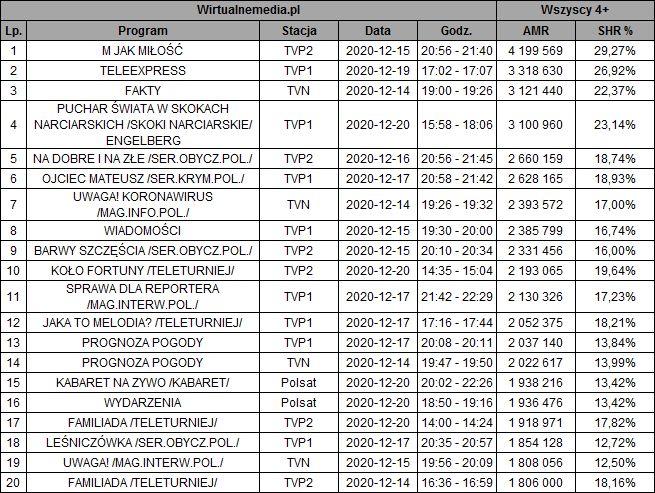 | Wirtualnemedia.pl | | | | | Wszyscy 4+ | |
|---|---|---|---|---|---|---|
| Lp. | Program | Stacja | Data | Godz. | AMR | SHR % |
| 1 | M JAK MIŁOŚĆ | TVP2 | 2020-12-15 | 20:56 - 21:40 | 4 199 569 | 29,27% |
| 2 | TELEEXPRESS | TVP1 | 2020-12-19 | 17:02 - 17:07 | 3 318 630 | 26,92% |
| 3 | FAKTY | TVN | 2020-12-14 | 19:00 - 19:26 | 3 121 440 | 22,37% |
| 4 | PUCHAR ŚWIATA W SKOKACH NARCIARSKICH /SKOKI NARCIARSKIE/ ENGELBERG | TVP1 | 2020-12-20 | 15:58 - 18:06 | 3 100 960 | 23,14% |
| 5 | NA DOBRE I NA ZŁE /SER.OBYCZ.POL./ | TVP2 | 2020-12-16 | 20:56 - 21:45 | 2 660 159 | 18,74% |
| 6 | OJCIEC MATEUSZ /SER.KRYM.POL./ | TVP1 | 2020-12-17 | 20:58 - 21:42 | 2 628 165 | 18,93% |
| 7 | UWAGA! KORONAWIRUS /MAG.INFO.POL./ | TVN | 2020-12-14 | 19:26 - 19:32 | 2 393 572 | 17,00% |
| 8 | WIADOMOŚCI | TVP1 | 2020-12-15 | 19:30 - 20:00 | 2 385 799 | 16,74% |
| 9 | BARWY SZCZĘŚCIA /SER.OBYCZ.POL./ | TVP2 | 2020-12-15 | 20:10 - 20:34 | 2 331 456 | 16,00% |
| 10 | KOŁO FORTUNY /TELETURNIEJ/ | TVP2 | 2020-12-20 | 14:35 - 15:04 | 2 193 065 | 19,64% |
| 11 | SPRAWA DLA REPORTERA /MAG.INTERW.POL./ | TVP1 | 2020-12-17 | 21:42 - 22:29 | 2 130 326 | 17,23% |
| 12 | JAKA TO MELODIA? /TELETURNIEJ/ | TVP1 | 2020-12-17 | 17:16 - 17:44 | 2 052 375 | 18,21% |
| 13 | PROGNOZA POGODY | TVP1 | 2020-12-17 | 20:08 - 20:11 | 2 037 140 | 13,84% |
| 14 | PROGNOZA POGODY | TVN | 2020-12-14 | 19:47 - 19:50 | 2 022 617 | 13,99% |
| 15 | KABARET NA ZYWO /KABARET/ | Polsat | 2020-12-20 | 20:02 - 22:26 | 1 938 216 | 13,42% |
| 16 | WYDARZENIA | Polsat | 2020-12-20 | 18:50 - 19:16 | 1 936 476 | 13,42% |
| 17 | FAMILIADA /TELETURNIEJ/ | TVP2 | 2020-12-20 | 14:00 - 14:24 | 1 918 971 | 17,82% |
| 18 | LEŚNICZÓWKA /SER.OBYCZ.POL./ | TVP1 | 2020-12-17 | 20:35 - 20:57 | 1 854 128 | 12,72% |
| 19 | UWAGA! /MAG.INTERW.POL./ | TVN | 2020-12-15 | 19:56 - 20:09 | 1 808 056 | 12,50% |
| 20 | FAMILIADA /TELETURNIEJ/ | TVP2 | 2020-12-14 | 16:36 - 16:59 | 1 806 000 | 18,16% |